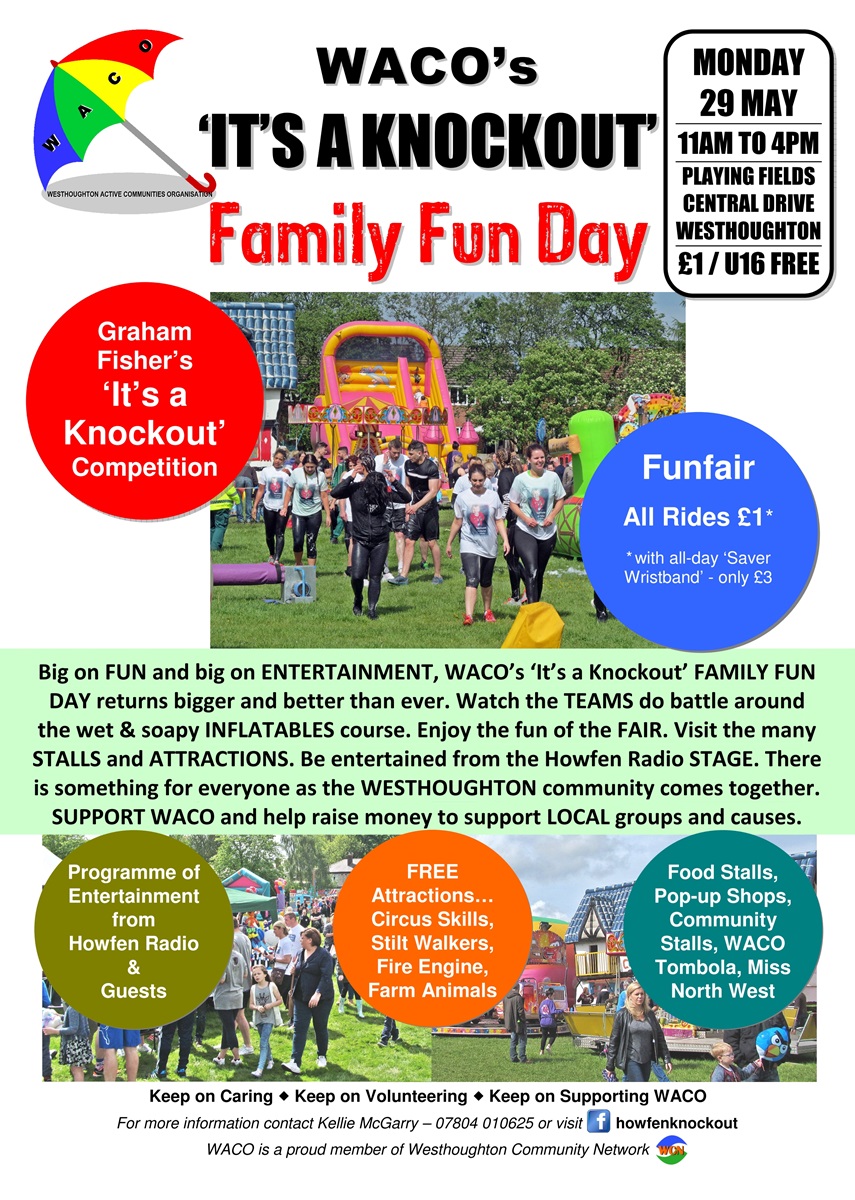 W A C O
WESTHOUGHTON ACTIVE COMMUNITIES ORGANISATION

WACO's
'IT'S A KNOCKOUT'
Family Fun Day

MONDAY
29 MAY
11AM TO 4PM
PLAYING FIELDS
CENTRAL DRIVE
WESTHOUGHTON
£1 / U16 FREE

Graham Fisher's 'It's a Knockout' Competition

Funfair
All Rides £1*
*with all-day 'Saver Wristband' - only £3

Big on FUN and big on ENTERTAINMENT, WACO's 'It's a Knockout' FAMILY FUN DAY returns bigger and better than ever. Watch the TEAMS do battle around the wet & soapy INFLATABLES course. Enjoy the fun of the FAIR. Visit the many STALLS and ATTRACTIONS. Be entertained from the Howfen Radio STAGE. There is something for everyone as the WESTHOUGHTON community comes together. SUPPORT WACO and help raise money to support LOCAL groups and causes.

Programme of Entertainment from Howfen Radio & Guests

FREE Attractions… Circus Skills, Stilt Walkers, Fire Engine, Farm Animals

Food Stalls, Pop-up Shops, Community Stalls, WACO Tombola, Miss North West

Keep on Caring ◆ Keep on Volunteering ◆ Keep on Supporting WACO
For more information contact Kellie McGarry – 07804 010625 or visit f howfenknockout
WACO is a proud member of Westhoughton Community Network WCN